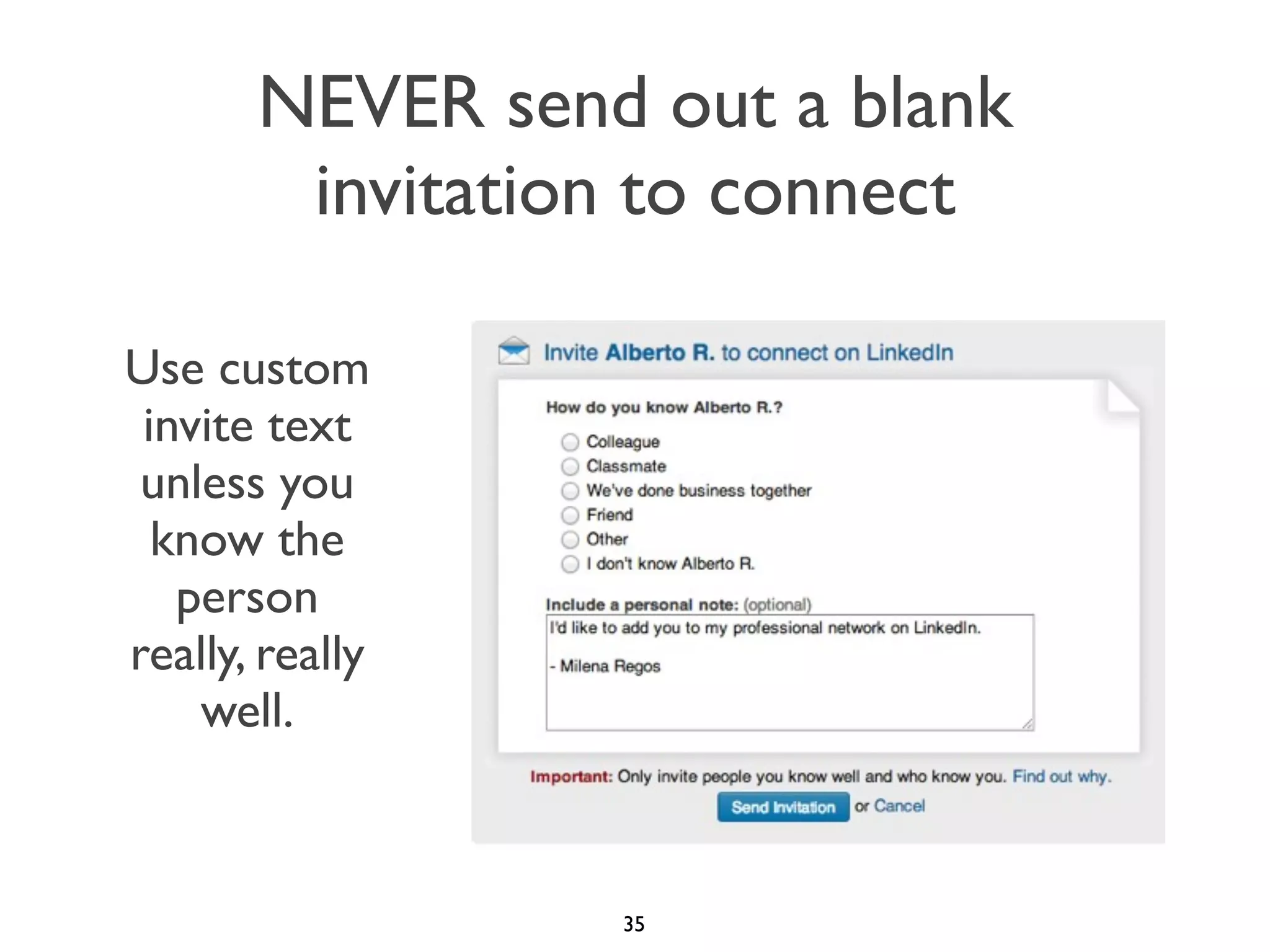 NEVER send out a blank invitation to connect

Use custom invite text unless you know the person really, really well.

Invite Alberto R. to connect on LinkedIn

How do you know Alberto R.?

Colleague
Classmate
We've done business together
Friend
Other
I don't know Alberto R.

Include a personal note: (optional)

I'd like to add you to my professional network on LinkedIn.

- Milena Regos

Important: Only invite people you know well and who know you. Find out why.

Send Invitation or Cancel

35